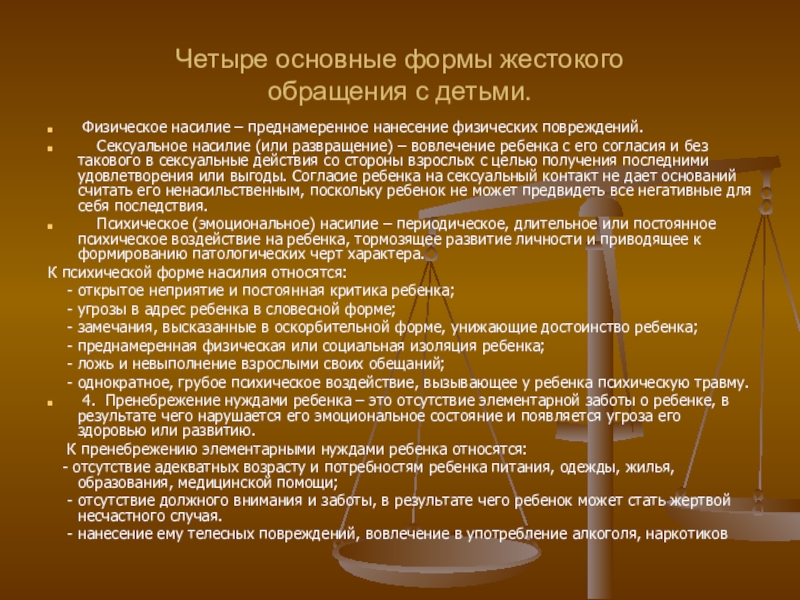 Четыре основные формы жестокого обращения с детьми.

Физическое насилие – преднамеренное нанесение физических повреждений.

Сексуальное насилие (или развращение) – вовлечение ребенка с его согласия и без такового в сексуальные действия со стороны взрослых с целью получения последними удовлетворения или выгоды. Согласие ребенка на сексуальный контакт не дает оснований считать его ненасильственным, поскольку ребенок не может предвидеть все негативные для себя последствия.

Психическое (эмоциональное) насилие – периодическое, длительное или постоянное психическое воздействие на ребенка, тормозящее развитие личности и приводящее к формированию патологических черт характера.

К психической форме насилия относятся:
- открытое неприятие и постоянная критика ребенка;
- угрозы в адрес ребенка в словесной форме;
- замечания, высказанные в оскорбительной форме, унижающие достоинство ребенка;
- преднамеренная физическая или социальная изоляция ребенка;
- ложь и невыполнение взрослыми своих обещаний;
- однократное, грубое психическое воздействие, вызывающее у ребенка психическую травму.

4. Пренебрежение нуждами ребенка – это отсутствие элементарной заботы о ребенке, в результате чего нарушается его эмоциональное состояние и появляется угроза его здоровью или развитию.

К пренебрежению элементарными нуждами ребенка относятся:
- отсутствие адекватных возрасту и потребностям ребенка питания, одежды, жилья, образования, медицинской помощи;
- отсутствие должного внимания и заботы, в результате чего ребенок может стать жертвой несчастного случая.
- нанесение ему телесных повреждений, вовлечение в употребление алкоголя, наркотиков